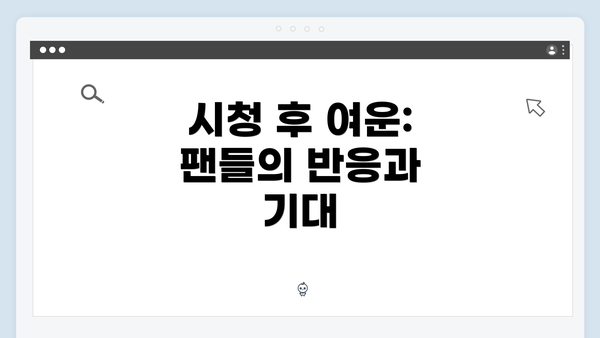 시청 후 여운: 팬들의 반응과 기대